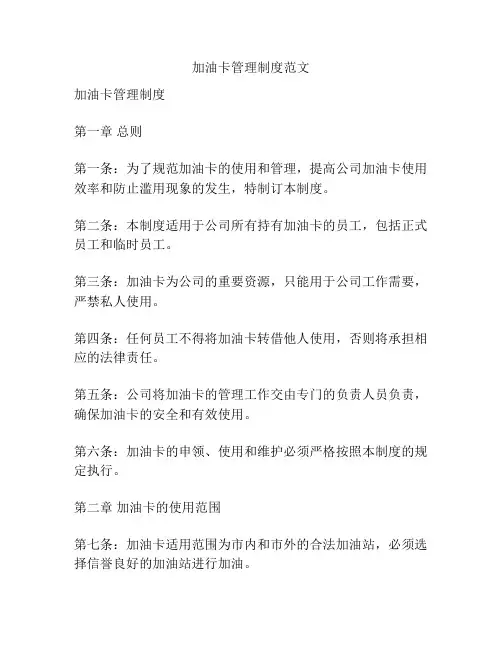 加油卡管理制度范文

加油卡管理制度

第一章 总则

第一条：为了规范加油卡的使用和管理，提高公司加油卡使用效率和防止滥用现象的发生，特制订本制度。

第二条：本制度适用于公司所有持有加油卡的员工，包括正式员工和临时员工。

第三条：加油卡为公司的重要资源，只能用于公司工作需要，严禁私人使用。

第四条：任何员工不得将加油卡转借他人使用，否则将承担相应的法律责任。

第五条：公司将加油卡的管理工作交由专门的负责人员负责，确保加油卡的安全和有效使用。

第六条：加油卡的申领、使用和维护必须严格按照本制度的规定执行。

第二章 加油卡的使用范围

第七条：加油卡适用范围为市内和市外的合法加油站，必须选择信誉良好的加油站进行加油。